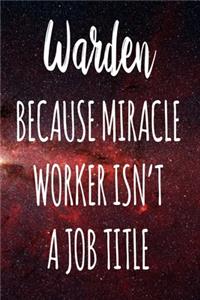 Warden

BECAUSE MIRACLE WORKER ISN'T A JOB TITLE